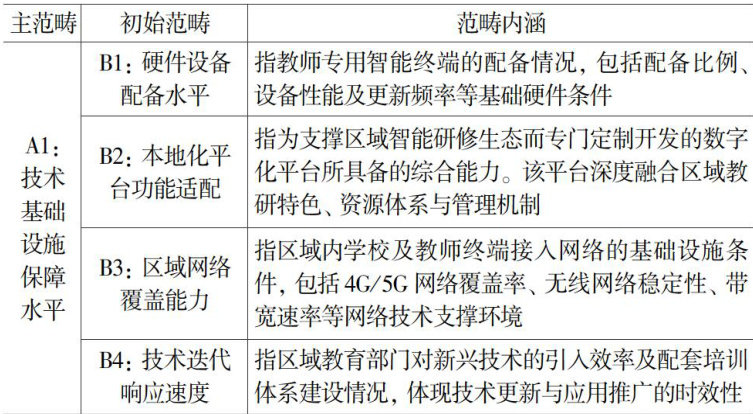 | 主范畴 | 初始范畴 | 范畴内涵 |
|---|---|---|
| A1：技术基础设施保障水平 | B1：硬件设备配备水平 | 指教师专用智能终端的配备情况，包括配备比例、设备性能及更新频率等基础硬件条件 |
|  | B2：本地化平台功能适配 | 指为支撑区域智能研修生态而专门定制开发的数字化平台所具备的综合能力。该平台深度融合区域教研特色、资源体系与管理机制 |
|  | B3：区域网络覆盖能力 | 指区域内学校及教师终端接入网络的基础设施条件，包括4G/5G网络覆盖率、无线网络稳定性、带宽速率等网络技术支撑环境 |
|  | B4：技术迭代响应速度 | 指区域教育部门对新兴技术的引入效率及配套培训体系建设情况，体现技术更新与应用推广的时效性 |